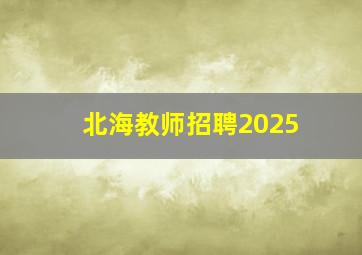 北海教师招聘2025